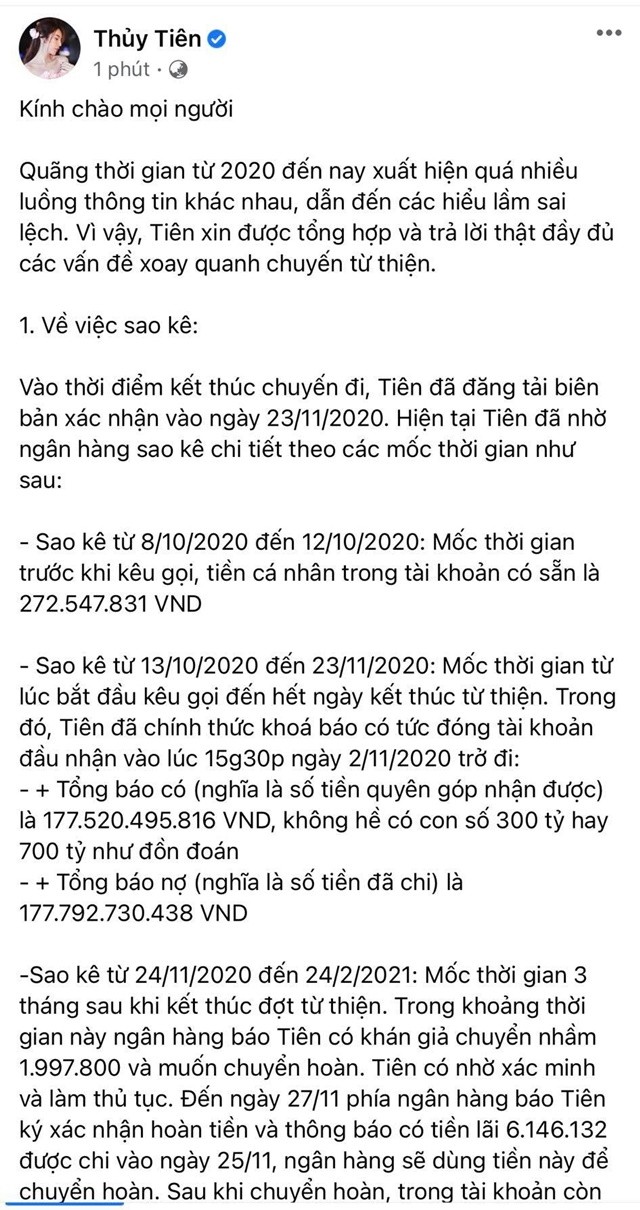 Thủy Tiên
1 phút ·

Kính chào mọi người

Quãng thời gian từ 2020 đến nay xuất hiện quá nhiều luồng thông tin khác nhau, dẫn đến các hiểu lầm sai lệch. Vì vậy, Tiên xin được tổng hợp và trả lời thật đầy đủ các vấn đề xoay quanh chuyến từ thiện.

1. Về việc sao kê:

Vào thời điểm kết thúc chuyến đi, Tiên đã đăng tải biên bản xác nhận vào ngày 23/11/2020. Hiện tại Tiên đã nhờ ngân hàng sao kê chi tiết theo các mốc thời gian như sau:

- Sao kê từ 8/10/2020 đến 12/10/2020: Mốc thời gian trước khi kêu gọi, tiền cá nhân trong tài khoản có sẵn là 272.547.831 VND

- Sao kê từ 13/10/2020 đến 23/11/2020: Mốc thời gian từ lúc bắt đầu kêu gọi đến hết ngày kết thúc từ thiện. Trong đó, Tiên đã chính thức khoá báo có tức đóng tài khoản đầu nhận vào lúc 15g30p ngày 2/11/2020 trở đi:
- + Tổng báo có (nghĩa là số tiền quyên góp nhận được) là 177.520.495.816 VND, không hề có con số 300 tỷ hay 700 tỷ như đồn đoán
- + Tổng báo nợ (nghĩa là số tiền đã chi) là 177.792.730.438 VND

-Sao kê từ 24/11/2020 đến 24/2/2021: Mốc thời gian 3 tháng sau khi kết thúc đợt từ thiện. Trong khoảng thời gian này ngân hàng báo Tiên có khán giả chuyển nhầm 1.997.800 và muốn chuyển hoàn. Tiên có nhờ xác minh và làm thủ tục. Đến ngày 27/11 phía ngân hàng báo Tiên ký xác nhận hoàn tiền và thông báo có tiền lãi 6.146.132 được chi vào ngày 25/11, ngân hàng sẽ dùng tiền này để chuyển hoàn. Sau khi chuyển hoàn, trong tài khoản còn